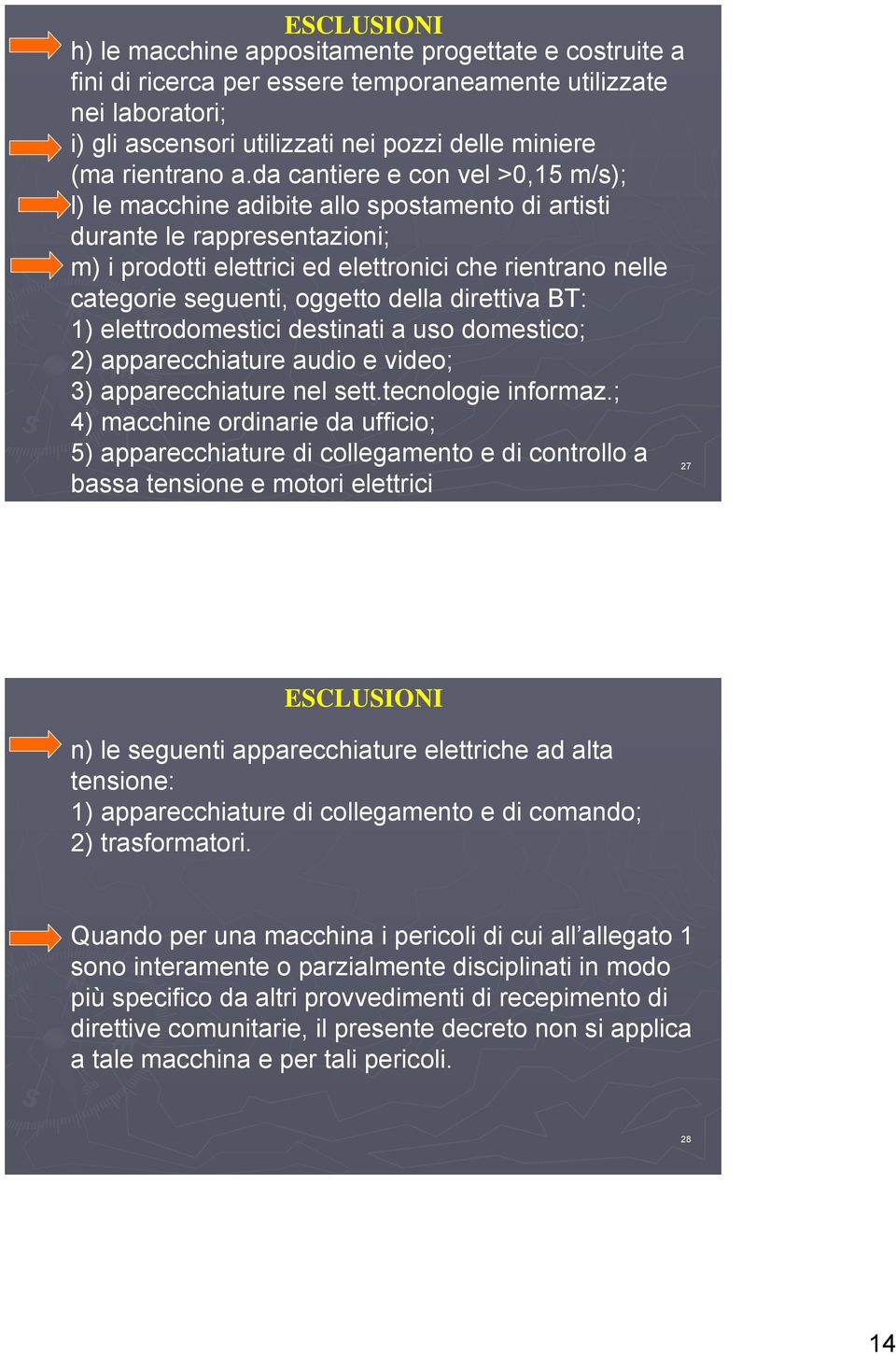 ESCLUSIONI

h) le macchine appositamente progettate e costruite a fini di ricerca per essere temporaneamente utilizzate nei laboratori;

i) gli ascensori utilizzati nei pozzi delle miniere (ma rientrano a.da cantiere e con vel >0,15 m/s);

l) le macchine adibite allo spostamento di artisti durante le rappresentazioni;

m) i prodotti elettrici ed elettronici che rientrano nelle categorie seguenti, oggetto della direttiva BT:
1) elettrodomestici destinati a uso domestico;
2) apparecchiature audio e video;
3) apparecchiature nel sett.tecnologie informaz.;
4) macchine ordinarie da ufficio;
5) apparecchiature di collegamento e di controllo a bassa tensione e motori elettrici

27

ESCLUSIONI

n) le seguenti apparecchiature elettriche ad alta tensione:
1) apparecchiature di collegamento e di comando;
2) trasformatori.

Quando per una macchina i pericoli di cui all’allegato 1 sono interamente o parzialmente disciplinati in modo più specifico da altri provvedimenti di recepimento di direttive comunitarie, il presente decreto non si applica a tale macchina e per tali pericoli.

28

14